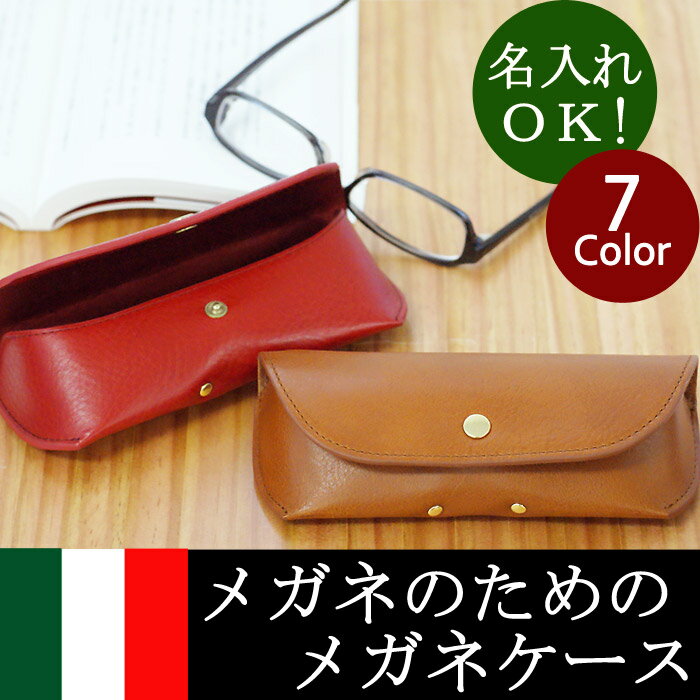 名入れ
OK!

7
Color

メガネのための
メガネケース